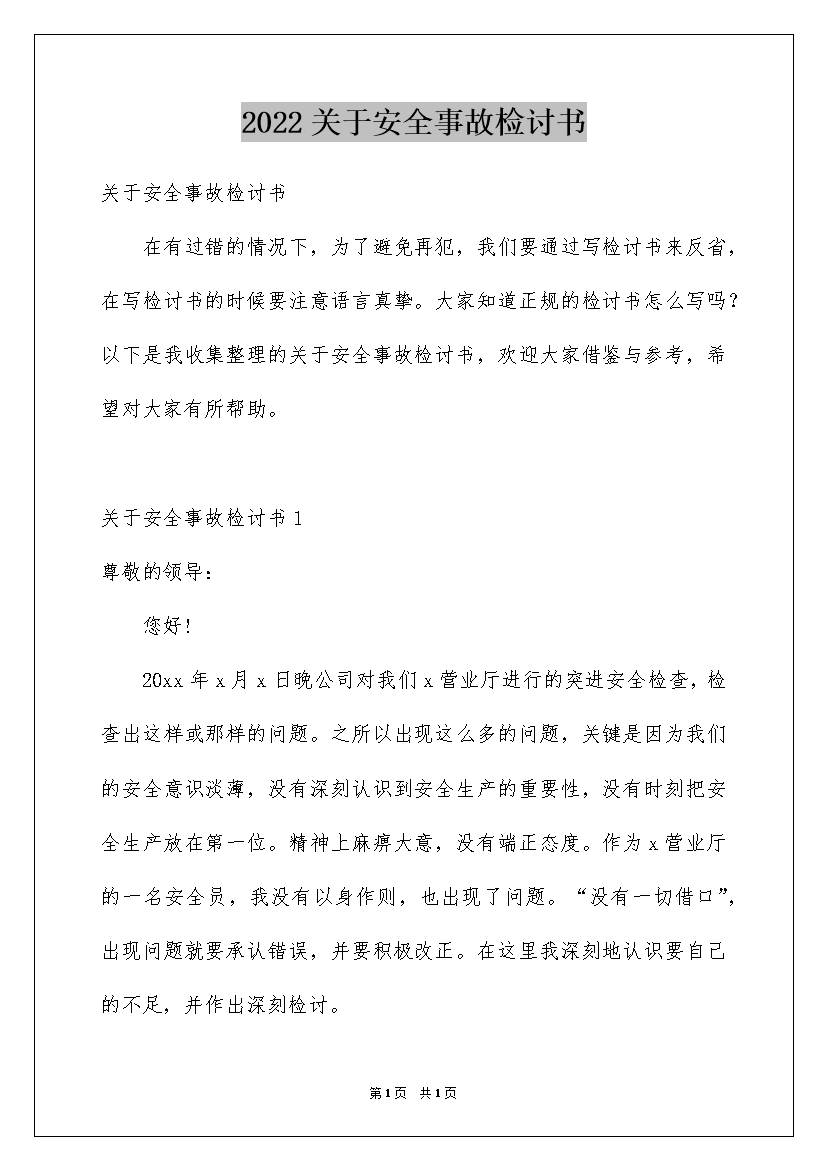 2022关于安全事故检讨书

关于安全事故检讨书

在有过错的情况下，为了避免再犯，我们要通过写检讨书来反省，在写检讨书的时候要注意语言真挚。大家知道正规的检讨书怎么写吗？以下是我收集整理的关于安全事故检讨书，欢迎大家借鉴与参考，希望对大家有所帮助。

关于安全事故检讨书1

尊敬的领导：

您好！

20xx年x月x日晚公司对我们x营业厅进行的突进安全检查，检查出这样或那样的问题。之所以出现这么多的问题，关键是因为我们的安全意识淡薄，没有深刻认识到安全生产的重要性，没有时刻把安全生产放在第一位。精神上麻痹大意，没有端正态度。作为x营业厅的一名安全员，我没有以身作则，也出现了问题。“没有一切借口”，出现问题就要承认错误，并要积极改正。在这里我深刻地认识要自己的不足，并作出深刻检讨。

第1页 共1页